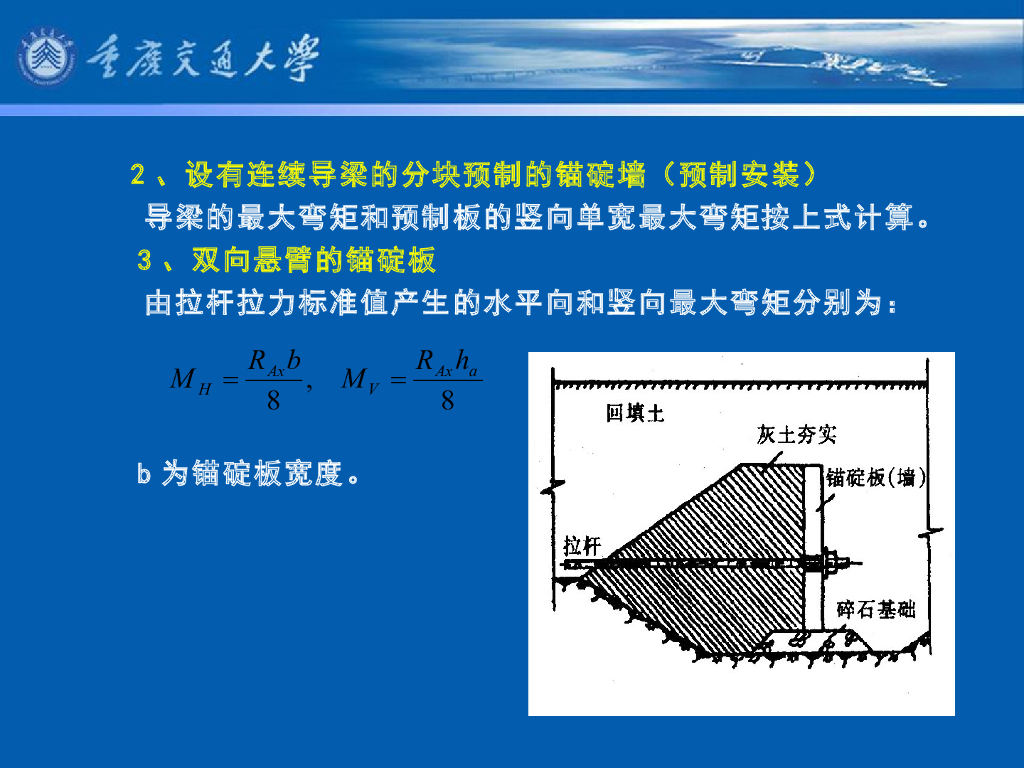 重庆交通大学

2、设有连续导梁的分块预制的锚碇墙（预制安装）

导梁的最大弯矩和预制板的竖向单宽最大弯矩按上式计算。

3、双向悬臂的锚碇板

由拉杆拉力标准值产生的水平向和竖向最大弯矩分别为：

$M_H = \frac{R_{Ax}b}{8}, \quad M_V = \frac{R_{Ax}h_a}{8}$

b 为锚碇板宽度。

回填土

灰土夯实

锚碇板(墙)

拉杆

碎石基础